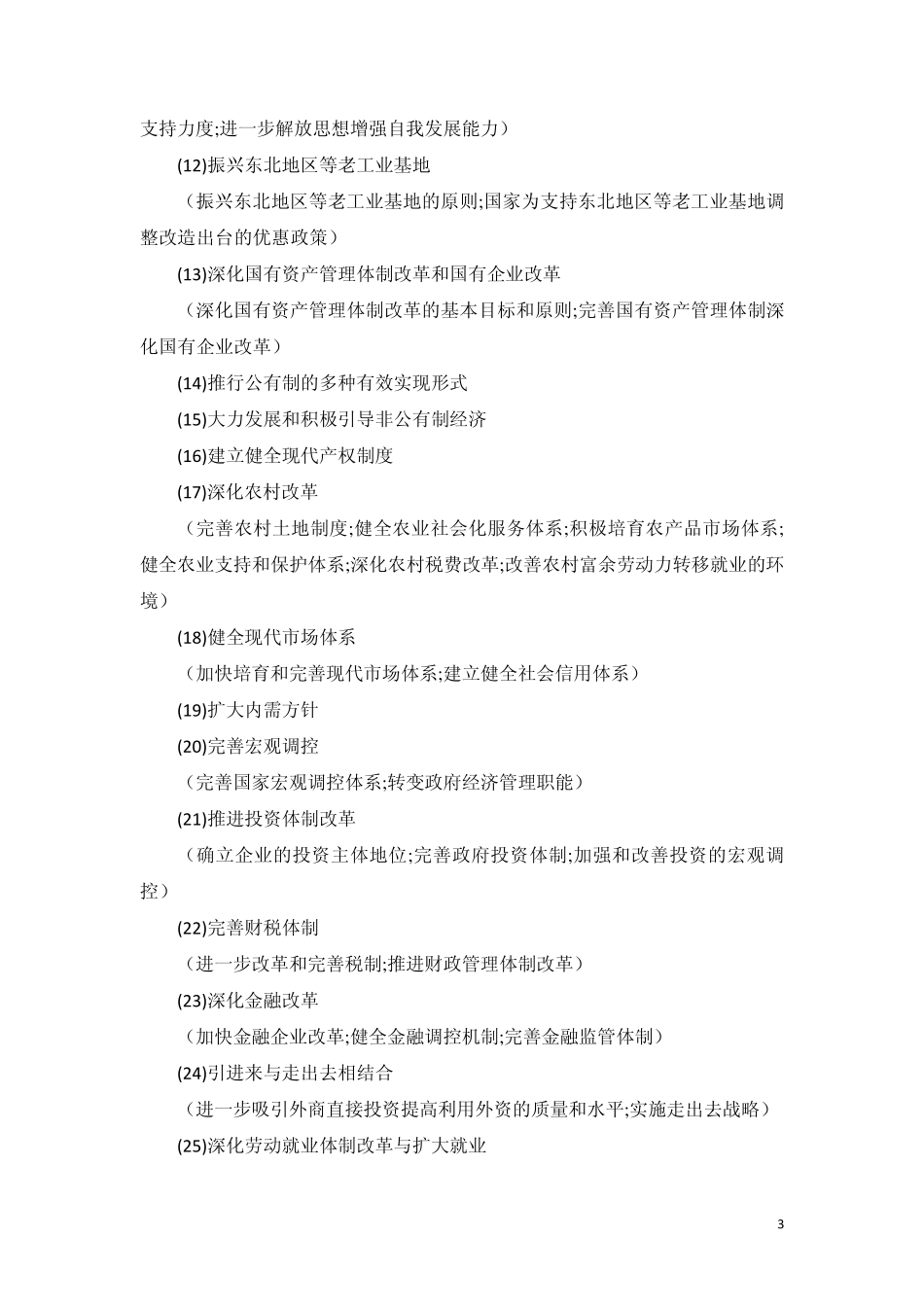 支持力度;进一步解放思想增强自我发展能力）

(12)振兴东北地区等老工业基地

（振兴东北地区等老工业基地的原则;国家为支持东北地区等老工业基地调整改造出台的优惠政策）

(13)深化国有资产管理体制改革和国有企业改革

（深化国有资产管理体制改革的基本目标和原则;完善国有资产管理体制深化国有企业改革）

(14)推行公有制的多种有效实现形式

(15)大力发展和积极引导非公有制经济

(16)建立健全现代产权制度

(17)深化农村改革

（完善农村土地制度;健全农业社会化服务体系;积极培育农产品市场体系;健全农业支持和保护体系;深化农村税费改革;改善农村富余劳动力转移就业的环境）

(18)健全现代市场体系

（加快培育和完善现代市场体系;建立健全社会信用体系）

(19)扩大内需方针

(20)完善宏观调控

（完善国家宏观调控体系;转变政府经济管理职能）

(21)推进投资体制改革

（确立企业的投资主体地位;完善政府投资体制;加强和改善投资的宏观调控）

(22)完善财税体制

（进一步改革和完善税制;推进财政管理体制改革）

(23)深化金融改革

（加快金融企业改革;健全金融调控机制;完善金融监管体制）

(24)引进来与走出去相结合

（进一步吸引外商直接投资提高利用外资的质量和水平;实施走出去战略）

(25)深化劳动就业体制改革与扩大就业

3